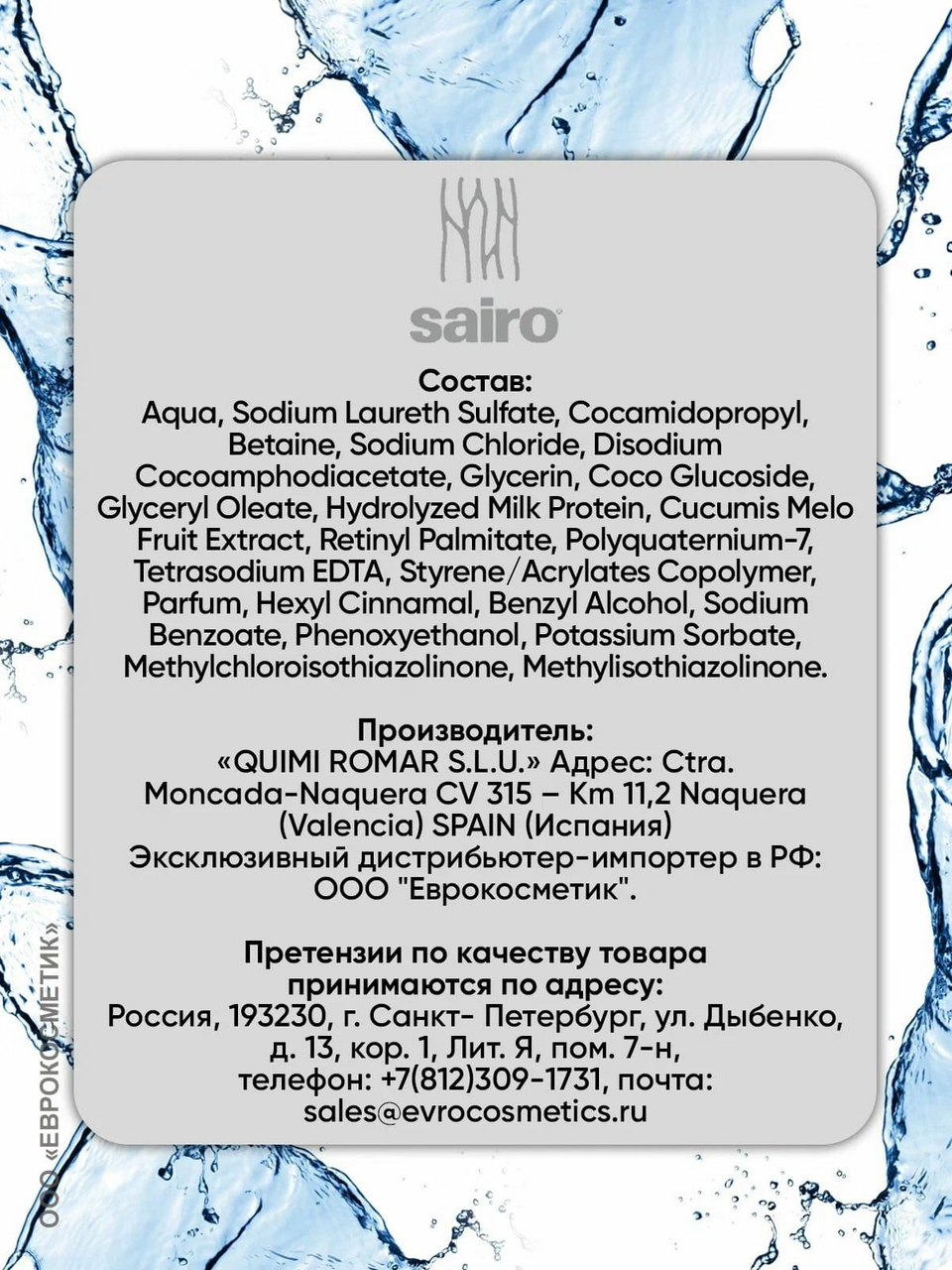 sairo

Состав:
Aqua, Sodium Laureth Sulfate, Cocamidopropyl, Betaine, Sodium Chloride, Disodium Cocoamphodiacetate, Glycerin, Coco Glucoside, Glyceryl Oleate, Hydrolyzed Milk Protein, Cucumis Melo Fruit Extract, Retinyl Palmitate, Polyquaternium-7, Tetrasodium EDTA, Styrene/Acrylates Copolymer, Parfum, Hexyl Cinnamal, Benzyl Alcohol, Sodium Benzoate, Phenoxyethanol, Potassium Sorbate, Methylchloroisothiazolinone, Methylisothiazolinone.

Производитель:
«QUIMI ROMAR S.L.U.» Адрес: Ctra. Moncada-Naquera CV 315 – Km 11,2 Naquera (Valencia) SPAIN (Испания)
Эксклюзивный дистрибьютер-импортер в РФ: ООО "Еврокосметик".

Претензии по качеству товара принимаются по адресу:
Россия, 193230, г. Санкт- Петербург, ул. Дыбенко, д. 13, кор. 1, Лит. Я, пом. 7-н, телефон: +7(812)309-1731, почта: sales@evrocosmetics.ru

ООО «ЕВРОКОСМЕТИК»